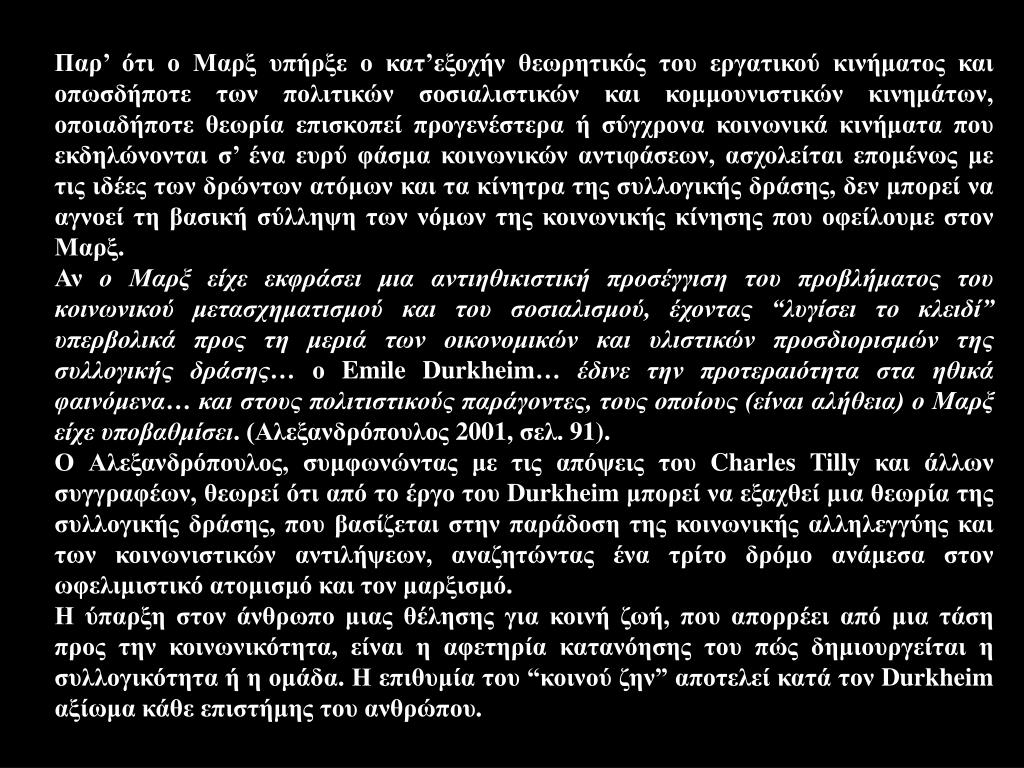 Παρ’ ότι ο Μαρξ υπήρξε ο κατ’εξοχήν θεωρητικός του εργατικού κινήματος και οπωσδήποτε των πολιτικών σοσιαλιστικών και κομμουνιστικών κινημάτων, οποιαδήποτε θεωρία επισκοπεί προγενέστερα ή σύγχρονα κοινωνικά κινήματα που εκδηλώνονται σ’ ένα ευρύ φάσμα κοινωνικών αντιφάσεων, ασχολείται επομένως με τις ιδέες των δρώντων ατόμων και τα κίνητρα της συλλογικής δράσης, δεν μπορεί να αγνοεί τη βασική σύλληψη των νόμων της κοινωνικής κίνησης που οφείλουμε στον Μαρξ.
Αν ο Μαρξ είχε εκφράσει μια αντιηθικιστική προσέγγιση του προβλήματος του κοινωνικού μετασχηματισμού και του σοσιαλισμού, έχοντας “λυγίσει το κλειδί” υπερβολικά προς τη μεριά των οικονομικών και υλιστικών προσδιορισμών της συλλογικής δράσης… ο Emile Durkheim… έδινε την προτεραιότητα στα ηθικά φαινόμενα… και στους πολιτιστικούς παράγοντες, τους οποίους (είναι αλήθεια) ο Μαρξ είχε υποβαθμίσει. (Αλεξανδρόπουλος 2001, σελ. 91).
Ο Αλεξανδρόπουλος, συμφωνώντας με τις απόψεις του Charles Tilly και άλλων συγγραφέων, θεωρεί ότι από το έργο του Durkheim μπορεί να εξαχθεί μια θεωρία της συλλογικής δράσης, που βασίζεται στην παράδοση της κοινωνικής αλληλεγγύης και των κοινωνιστικών αντιλήψεων, αναζητώντας ένα τρίτο δρόμο ανάμεσα στον ωφελιμιστικό ατομισμό και τον μαρξισμό.
Η ύπαρξη στον άνθρωπο μιας θέλησης για κοινή ζωή, που απορρέει από μια τάση προς την κοινωνικότητα, είναι η αφετηρία κατανόησης του πώς δημιουργείται η συλλογικότητα ή η ομάδα. Η επιθυμία του “κοινού ζην” αποτελεί κατά τον Durkheim αξίωμα κάθε επιστήμης του ανθρώπου.